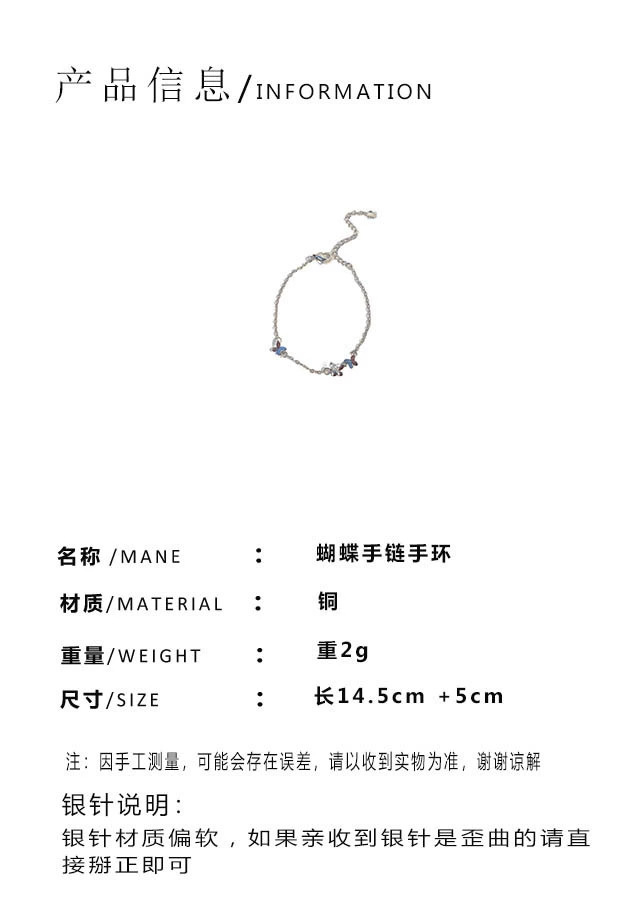 产品信息/INFORMATION

名称/MANE ： 蝴蝶手链手环

材质/MATERIAL ： 铜

重量/WEIGHT ： 重2g

尺寸/SIZE ： 长14.5cm +5cm

注：因手工测量，可能会存在误差，请以收到实物为准，谢谢谅解

银针说明：

银针材质偏软，如果亲收到银针是歪曲的请直接掰正即可